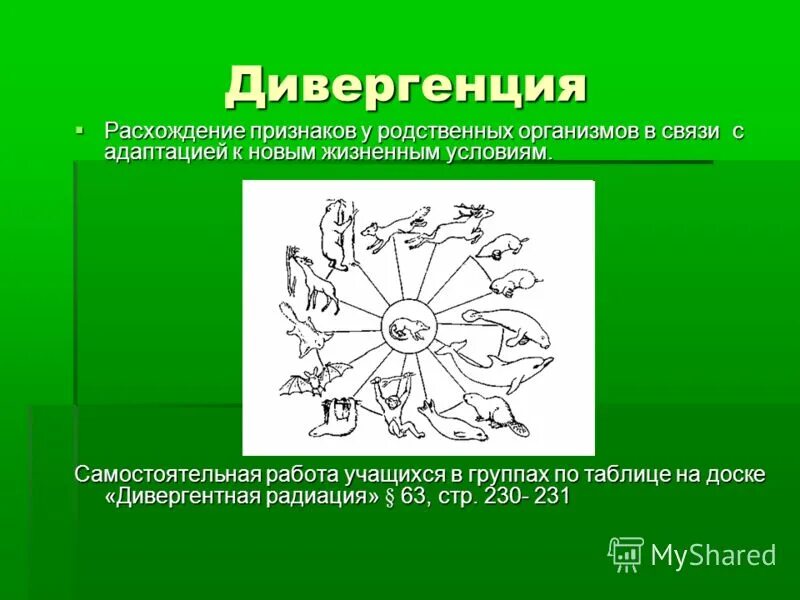 Дивергенция

▪ Расхождение признаков у родственных организмов в связи с адаптацией к новым жизненным условиям.

Самостоятельная работа учащихся в группах по таблице на доске «Дивергентная радиация» § 63, стр. 230- 231

MyShared